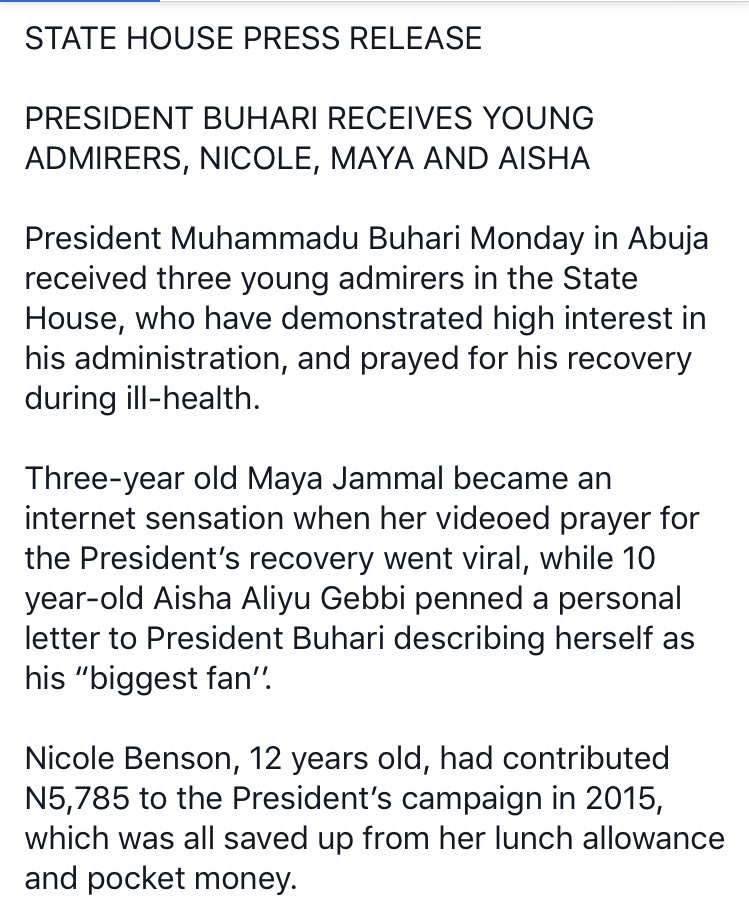 STATE HOUSE PRESS RELEASE

PRESIDENT BUHARI RECEIVES YOUNG ADMIRERS, NICOLE, MAYA AND AISHA

President Muhammadu Buhari Monday in Abuja received three young admirers in the State House, who have demonstrated high interest in his administration, and prayed for his recovery during ill-health.

Three-year old Maya Jammal became an internet sensation when her videoed prayer for the President's recovery went viral, while 10 year-old Aisha Aliyu Gebbi penned a personal letter to President Buhari describing herself as his "biggest fan''.

Nicole Benson, 12 years old, had contributed N5,785 to the President's campaign in 2015, which was all saved up from her lunch allowance and pocket money.